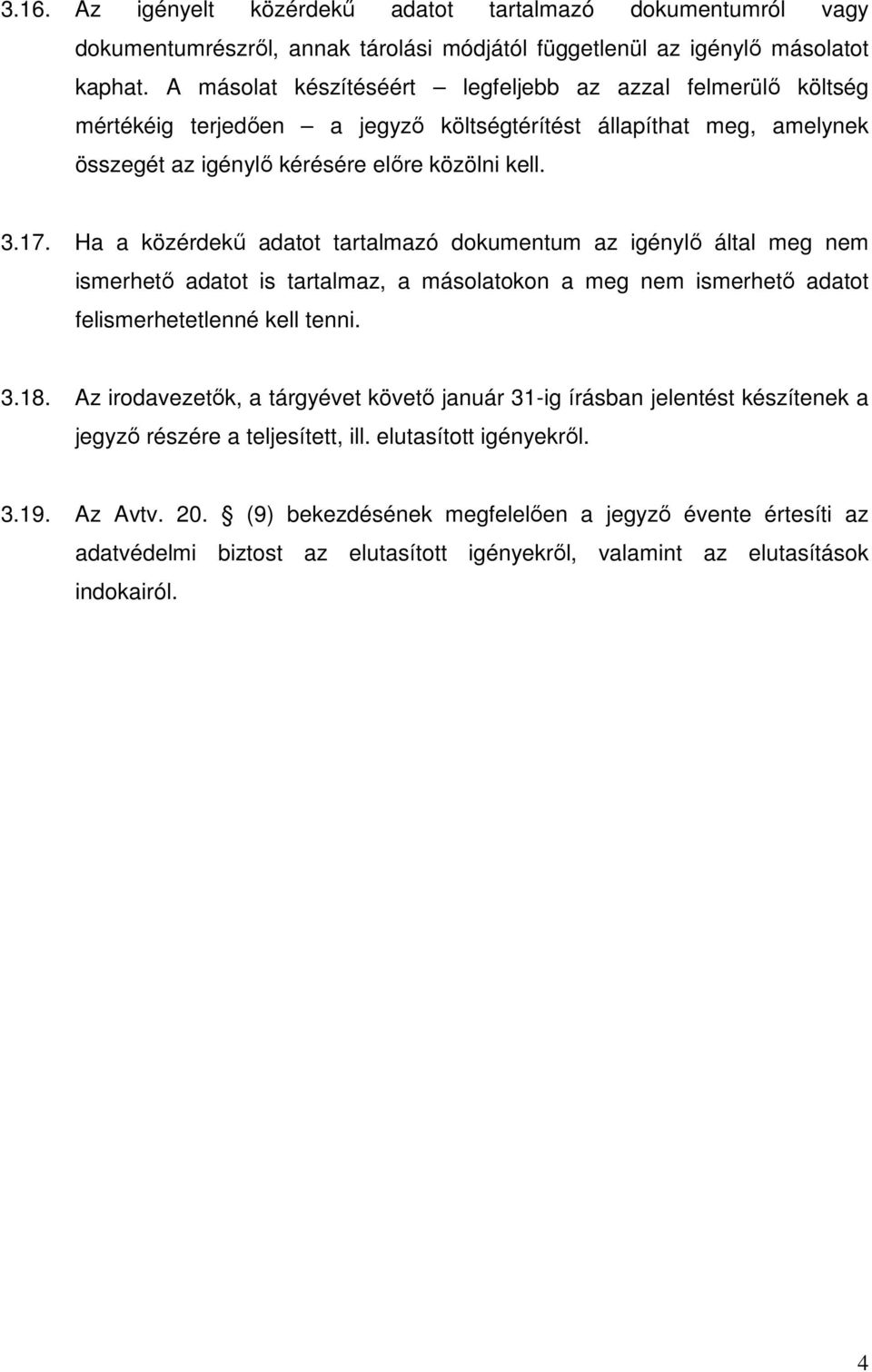 3.16. Az igényelt közérdekű adatot tartalmazó dokumentumról vagy dokumentumrészről, annak tárolási módjától függetlenül az igénylő másolatot kaphat. A másolat készítéséért – legfeljebb az azzal felmerülő költség mértékéig terjedően – a jegyző költségtérítést állapíthat meg, amelynek összegét az igénylő kérésére előre közölni kell.

3.17. Ha a közérdekű adatot tartalmazó dokumentum az igénylő által meg nem ismerhető adatot is tartalmaz, a másolatokon a meg nem ismerhető adatot felismerhetetlenné kell tenni.

3.18. Az irodavezetők, a tárgyévet követő január 31-ig írásban jelentést készítenek a jegyző részére a teljesített, ill. elutasított igényekről.

3.19. Az Avtv. 20. § (9) bekezdésének megfelelően a jegyző évente értesíti az adatvédelmi biztost az elutasított igényekről, valamint az elutasítások indokairól.

4